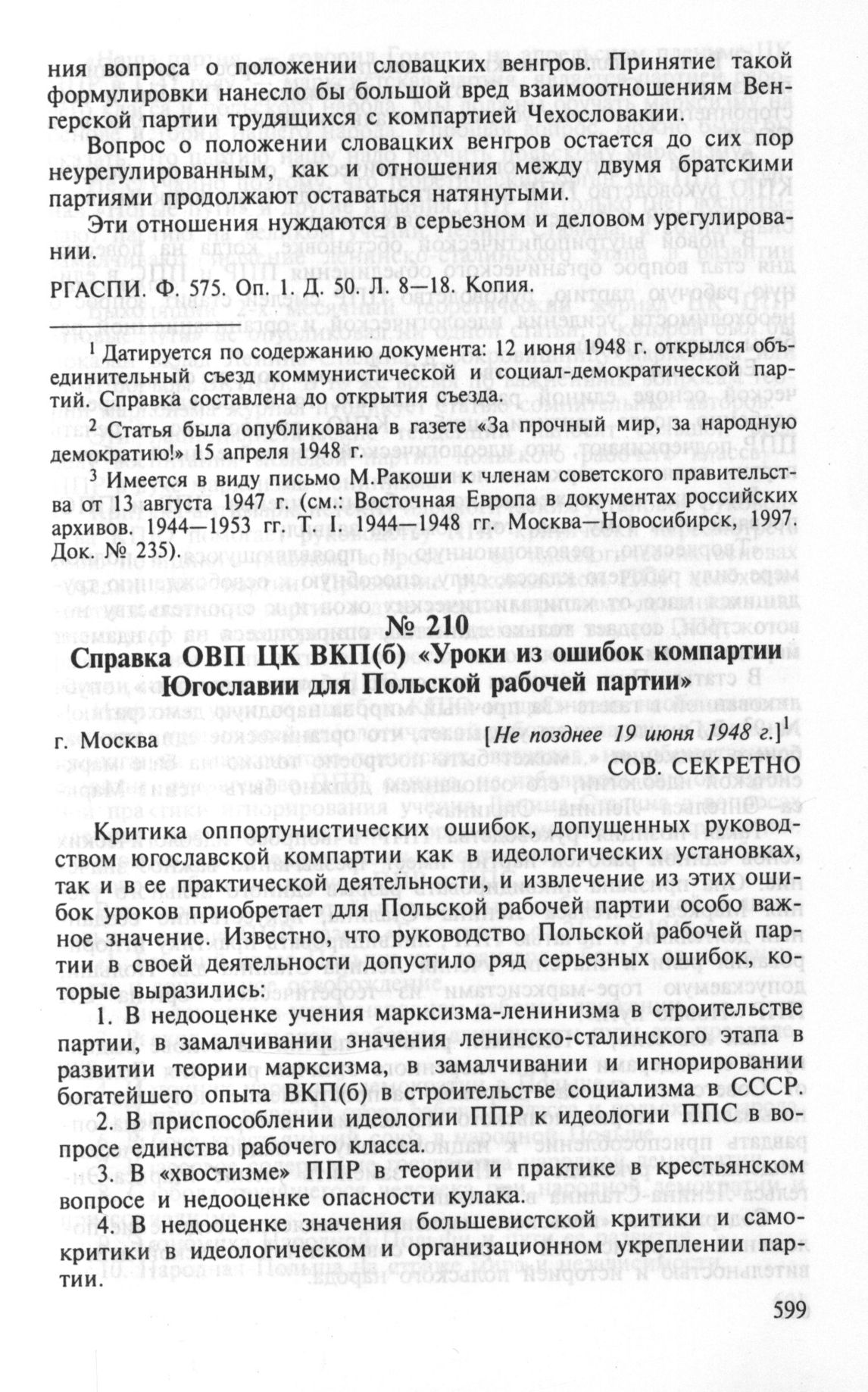 ния вопроса о положении словацких венгров. Принятие такой формулировки нанесло бы большой вред взаимоотношениям Венгерской партии трудящихся с компартией Чехословакии.

Вопрос о положении словацких венгров остается до сих пор неурегулированным, как и отношения между двумя братскими партиями продолжают оставаться натянутыми.

Эти отношения нуждаются в серьезном и деловом урегулировании.

РГАСПИ. Ф. 575. Оп. 1. Д. 50. Л. 8—18. Копия.

$^1$ Датируется по содержанию документа: 12 июня 1948 г. открылся объединительный съезд коммунистической и социал-демократической партий. Справка составлена до открытия съезда.

$^2$ Статья была опубликована в газете «За прочный мир, за народную демократию!» 15 апреля 1948 г.

$^3$ Имеется в виду письмо М.Ракоши к членам советского правительства от 13 августа 1947 г. (см.: Восточная Европа в документах российских архивов. 1944—1953 гг. Т. I. 1944—1948 гг. Москва—Новосибирск, 1997. Док. № 235).

№ 210
Справка ОВП ЦК ВКП(б) «Уроки из ошибок компартии Югославии для Польской рабочей партии»

г. Москва [Не позднее 19 июня 1948 г.]$^1$

СОВ. СЕКРЕТНО

Критика оппортунистических ошибок, допущенных руководством югославской компартии как в идеологических установках, так и в ее практической деятельности, и извлечение из этих ошибок уроков приобретает для Польской рабочей партии особо важное значение. Известно, что руководство Польской рабочей партии в своей деятельности допустило ряд серьезных ошибок, которые выразились:

1. В недооценке учения марксизма-ленинизма в строительстве партии, в замалчивании значения ленинско-сталинского этапа в развитии теории марксизма, в замалчивании и игнорировании богатейшего опыта ВКП(б) в строительстве социализма в СССР.

2. В приспособлении идеологии ППР к идеологии ППС в вопросе единства рабочего класса.

3. В «хвостизме» ППР в теории и практике в крестьянском вопросе и недооценке опасности кулака.

4. В недооценке значения большевистской критики и самокритики в идеологическом и организационном укреплении партии.

599